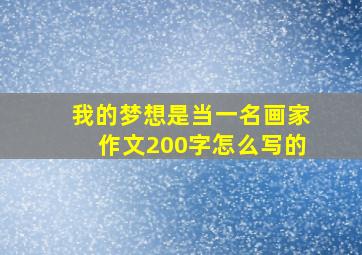 我的梦想是当一名画家作文200字怎么写的